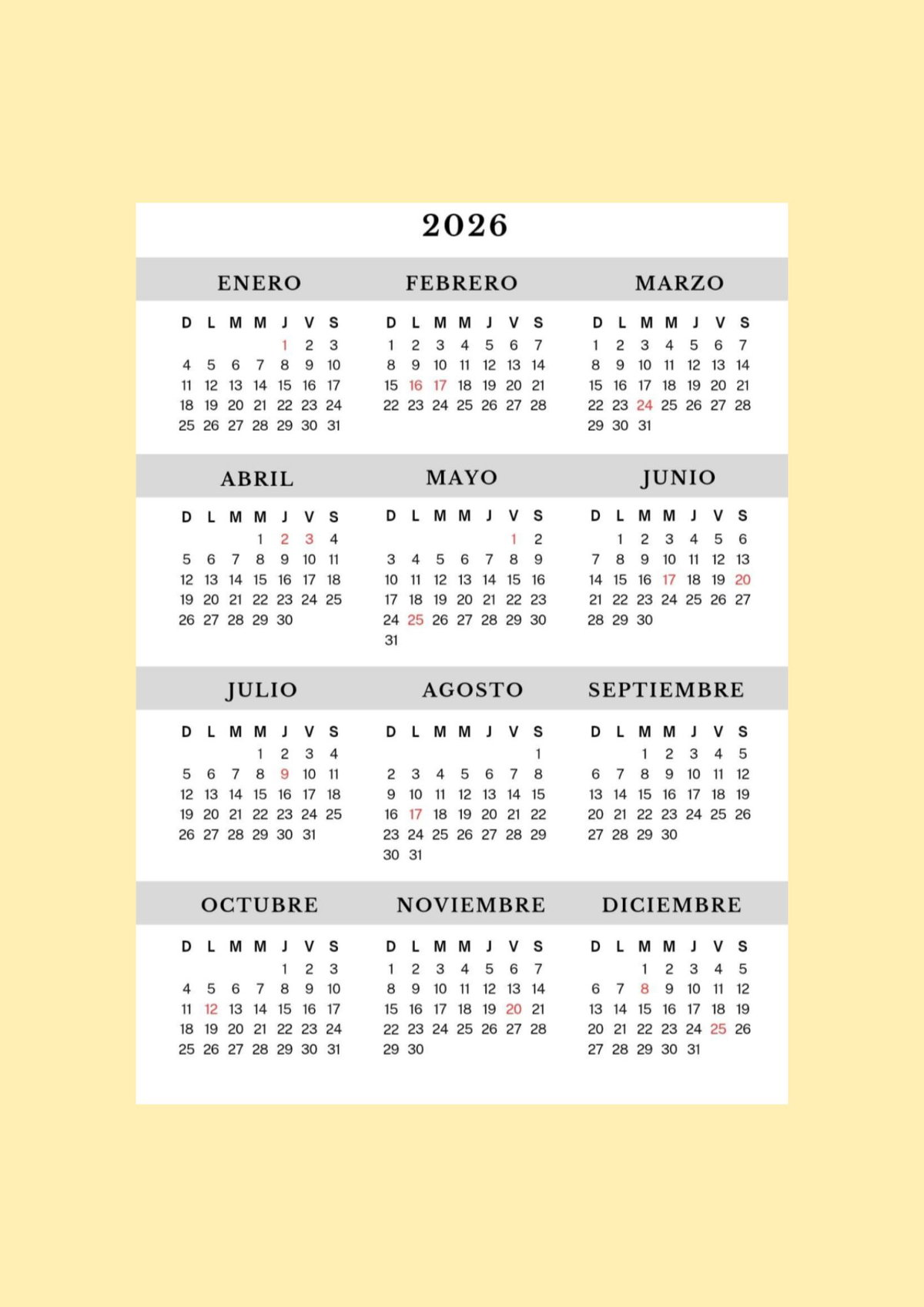 2026

ENERO

| D | L | M | M | J | V | S |
|---|---|---|---|---|---|---|
| | | | | 1 | 2 | 3 |
| 4 | 5 | 6 | 7 | 8 | 9 | 10 |
| 11 | 12 | 13 | 14 | 15 | 16 | 17 |
| 18 | 19 | 20 | 21 | 22 | 23 | 24 |
| 25 | 26 | 27 | 28 | 29 | 30 | 31 |

FEBRERO

| D | L | M | M | J | V | S |
|---|---|---|---|---|---|---|
| 1 | 2 | 3 | 4 | 5 | 6 | 7 |
| 8 | 9 | 10 | 11 | 12 | 13 | 14 |
| 15 | 16 | 17 | 18 | 19 | 20 | 21 |
| 22 | 23 | 24 | 25 | 26 | 27 | 28 |

MARZO

| D | L | M | M | J | V | S |
|---|---|---|---|---|---|---|
| 1 | 2 | 3 | 4 | 5 | 6 | 7 |
| 8 | 9 | 10 | 11 | 12 | 13 | 14 |
| 15 | 16 | 17 | 18 | 19 | 20 | 21 |
| 22 | 23 | 24 | 25 | 26 | 27 | 28 |
| 29 | 30 | 31 | | | | |

ABRIL

| D | L | M | M | J | V | S |
|---|---|---|---|---|---|---|
| | | | 1 | 2 | 3 | 4 |
| 5 | 6 | 7 | 8 | 9 | 10 | 11 |
| 12 | 13 | 14 | 15 | 16 | 17 | 18 |
| 19 | 20 | 21 | 22 | 23 | 24 | 25 |
| 26 | 27 | 28 | 29 | 30 | | |

MAYO

| D | L | M | M | J | V | S |
|---|---|---|---|---|---|---|
| | | | | | 1 | 2 |
| 3 | 4 | 5 | 6 | 7 | 8 | 9 |
| 10 | 11 | 12 | 13 | 14 | 15 | 16 |
| 17 | 18 | 19 | 20 | 21 | 22 | 23 |
| 24 | 25 | 26 | 27 | 28 | 29 | 30 |
| 31 | | | | | | |

JUNIO

| D | L | M | M | J | V | S |
|---|---|---|---|---|---|---|
| | 1 | 2 | 3 | 4 | 5 | 6 |
| 7 | 8 | 9 | 10 | 11 | 12 | 13 |
| 14 | 15 | 16 | 17 | 18 | 19 | 20 |
| 21 | 22 | 23 | 24 | 25 | 26 | 27 |
| 28 | 29 | 30 | | | | |

JULIO

| D | L | M | M | J | V | S |
|---|---|---|---|---|---|---|
| | | | 1 | 2 | 3 | 4 |
| 5 | 6 | 7 | 8 | 9 | 10 | 11 |
| 12 | 13 | 14 | 15 | 16 | 17 | 18 |
| 19 | 20 | 21 | 22 | 23 | 24 | 25 |
| 26 | 27 | 28 | 29 | 30 | 31 | |

AGOSTO

| D | L | M | M | J | V | S |
|---|---|---|---|---|---|---|
| | | | | | | 1 |
| 2 | 3 | 4 | 5 | 6 | 7 | 8 |
| 9 | 10 | 11 | 12 | 13 | 14 | 15 |
| 16 | 17 | 18 | 19 | 20 | 21 | 22 |
| 23 | 24 | 25 | 26 | 27 | 28 | 29 |
| 30 | 31 | | | | | |

SEPTIEMBRE

| D | L | M | M | J | V | S |
|---|---|---|---|---|---|---|
| | | 1 | 2 | 3 | 4 | 5 |
| 6 | 7 | 8 | 9 | 10 | 11 | 12 |
| 13 | 14 | 15 | 16 | 17 | 18 | 19 |
| 20 | 21 | 22 | 23 | 24 | 25 | 26 |
| 27 | 28 | 29 | 30 | | | |

OCTUBRE

| D | L | M | M | J | V | S |
|---|---|---|---|---|---|---|
| | | | | 1 | 2 | 3 |
| 4 | 5 | 6 | 7 | 8 | 9 | 10 |
| 11 | 12 | 13 | 14 | 15 | 16 | 17 |
| 18 | 19 | 20 | 21 | 22 | 23 | 24 |
| 25 | 26 | 27 | 28 | 29 | 30 | 31 |

NOVIEMBRE

| D | L | M | M | J | V | S |
|---|---|---|---|---|---|---|
| 1 | 2 | 3 | 4 | 5 | 6 | 7 |
| 8 | 9 | 10 | 11 | 12 | 13 | 14 |
| 15 | 16 | 17 | 18 | 19 | 20 | 21 |
| 22 | 23 | 24 | 25 | 26 | 27 | 28 |
| 29 | 30 | | | | | |

DICIEMBRE

| D | L | M | M | J | V | S |
|---|---|---|---|---|---|---|
| | | 1 | 2 | 3 | 4 | 5 |
| 6 | 7 | 8 | 9 | 10 | 11 | 12 |
| 13 | 14 | 15 | 16 | 17 | 18 | 19 |
| 20 | 21 | 22 | 23 | 24 | 25 | 26 |
| 27 | 28 | 29 | 30 | 31 | | |